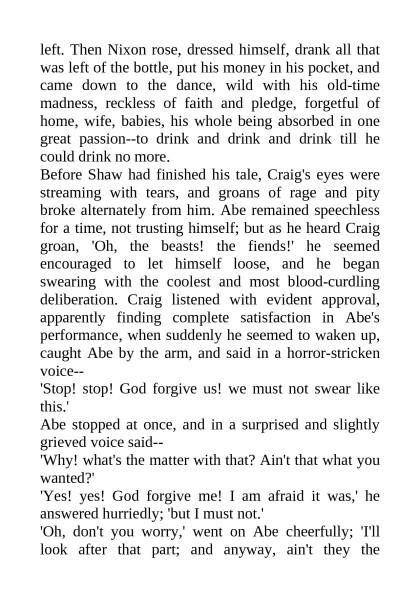 left. Then Nixon rose, dressed himself, drank all that was left of the bottle, put his money in his pocket, and came down to the dance, wild with his old-time madness, reckless of faith and pledge, forgetful of home, wife, babies, his whole being absorbed in one great passion--to drink and drink and drink till he could drink no more.

Before Shaw had finished his tale, Craig's eyes were streaming with tears, and groans of rage and pity broke alternately from him. Abe remained speechless for a time, not trusting himself; but as he heard Craig groan, 'Oh, the beasts! the fiends!' he seemed encouraged to let himself loose, and he began swearing with the coolest and most blood-curdling deliberation. Craig listened with evident approval, apparently finding complete satisfaction in Abe's performance, when suddenly he seemed to waken up, caught Abe by the arm, and said in a horror-stricken voice--

'Stop! stop! God forgive us! we must not swear like this.'

Abe stopped at once, and in a surprised and slightly grieved voice said--

'Why! what's the matter with that? Ain't that what you wanted?'

'Yes! yes! God forgive me! I am afraid it was,' he answered hurriedly; 'but I must not.'

'Oh, don't you worry,' went on Abe cheerfully; 'I'll look after that part; and anyway, ain't they the